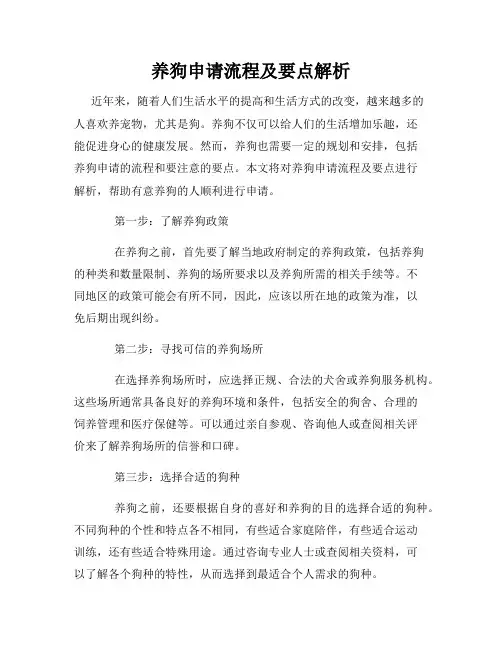 养狗申请流程及要点解析

近年来，随着人们生活水平的提高和生活方式的改变，越来越多的人喜欢养宠物，尤其是狗。养狗不仅可以给人们的生活增加乐趣，还能促进身心的健康发展。然而，养狗也需要一定的规划和安排，包括养狗申请的流程和要注意的要点。本文将对养狗申请流程及要点进行解析，帮助有意养狗的人顺利进行申请。

第一步：了解养狗政策

在养狗之前，首先要了解当地政府制定的养狗政策，包括养狗的种类和数量限制、养狗的场所要求以及养狗所需的相关手续等。不同地区的政策可能会有所不同，因此，应该以所在地的政策为准，以免后期出现纠纷。

第二步：寻找可信的养狗场所

在选择养狗场所时，应选择正规、合法的犬舍或养狗服务机构。这些场所通常具备良好的养狗环境和条件，包括安全的狗舍、合理的饲养管理和医疗保健等。可以通过亲自参观、咨询他人或查阅相关评价来了解养狗场所的信誉和口碑。

第三步：选择合适的狗种

养狗之前，还要根据自身的喜好和养狗的目的选择合适的狗种。不同狗种的个性和特点各不相同，有些适合家庭陪伴，有些适合运动训练，还有些适合特殊用途。通过咨询专业人士或查阅相关资料，可以了解各个狗种的特性，从而选择到最适合个人需求的狗种。